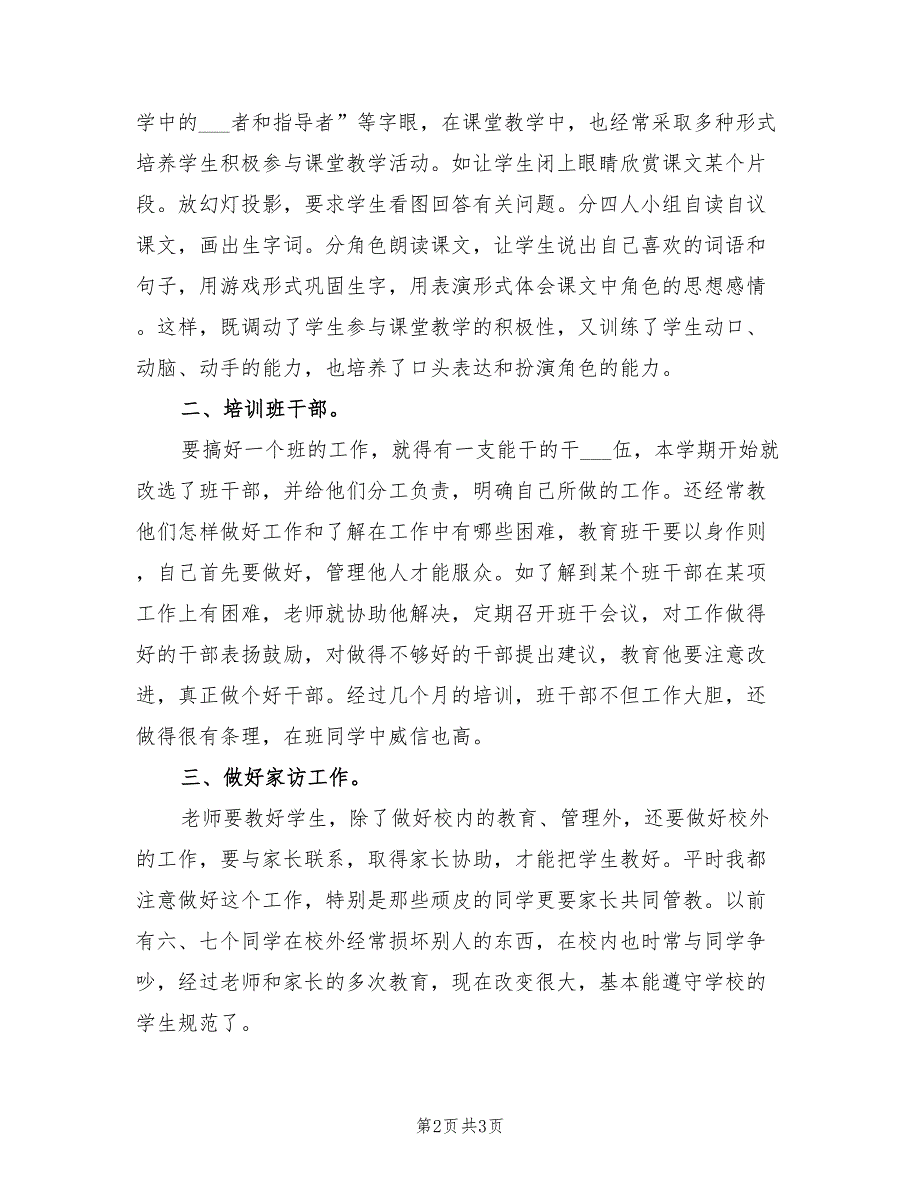 学中的___者和指导者”等字眼，在课堂教学中，也经常采取多种形式培养学生积极参与课堂教学活动。如让学生闭上眼睛欣赏课文某个片段。放幻灯投影，要求学生看图回答有关问题。分四人小组自读自议课文，画出生字词。分角色朗读课文，让学生说出自己喜欢的词语和句子，用游戏形式巩固生字，用表演形式体会课文中角色的思想感情。这样，既调动了学生参与课堂教学的积极性，又训练了学生动口、动脑、动手的能力，也培养了口头表达和扮演角色的能力。

二、培训班干部。

要搞好一个班的工作，就得有一支能干的干___伍，本学期开始就改选了班干部，并给他们分工负责，明确自己所做的工作。还经常教他们怎样做好工作和了解在工作中有哪些困难，教育班干要以身作则，自己首先要做好，管理他人才能服众。如了解到某个班干部在某项工作上有困难，老师就协助他解决，定期召开班干会议，对工作做得好的干部表扬鼓励，对做得不够好的干部提出建议，教育他要注意改进，真正做个好干部。经过几个月的培训，班干部不但工作大胆，还做得很有条理，在班同学中威信也高。

三、做好家访工作。

老师要教好学生，除了做好校内的教育、管理外，还要做好校外的工作，要与家长联系，取得家长协助，才能把学生教好。平时我都注意做好这个工作，特别是那些顽皮的同学更要家长共同管教。以前有六、七个同学在校外经常损坏别人的东西，在校内也时常与同学争吵，经过老师和家长的多次教育，现在改变很大，基本能遵守学校的学生规范了。

第2页 共3页